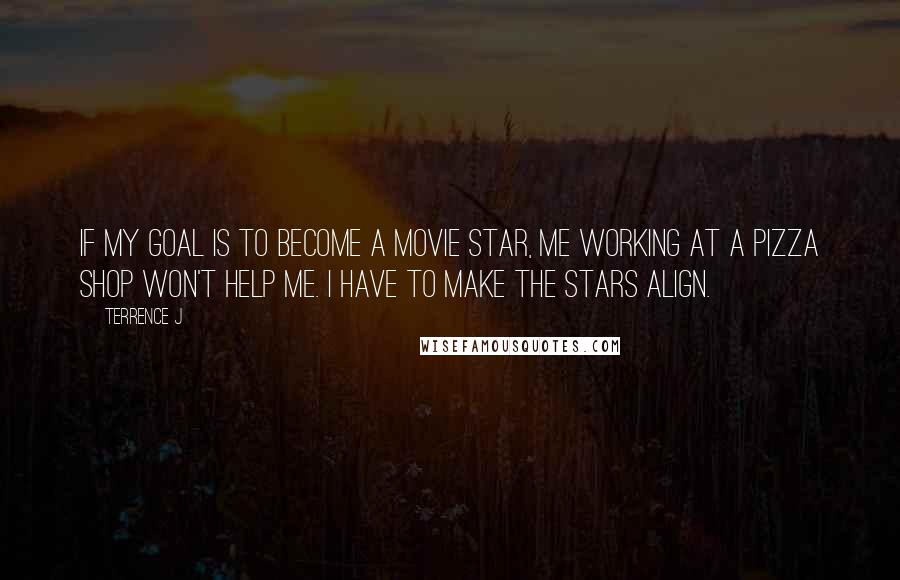 IF MY GOAL IS TO BECOME A MOVIE STAR, ME WORKING AT A PIZZA SHOP WON'T HELP ME. I HAVE TO MAKE THE STARS ALIGN.

TERRENCE J

WISEFAMOUSQUOTES.COM